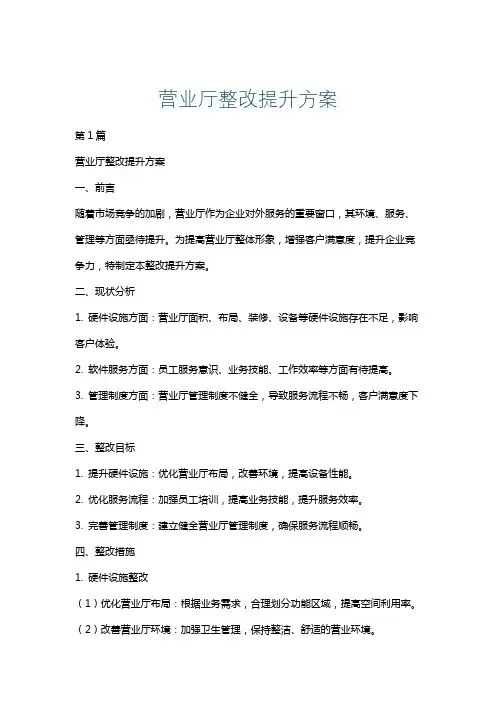 营业厅整改提升方案

第1篇

营业厅整改提升方案

一、前言

随着市场竞争的加剧，营业厅作为企业对外服务的重要窗口，其环境、服务、管理等方面亟待提升。为提高营业厅整体形象，增强客户满意度，提升企业竞争力，特制定本整改提升方案。

二、现状分析

1. 硬件设施方面：营业厅面积、布局、装修、设备等硬件设施存在不足，影响客户体验。

2. 软件服务方面：员工服务意识、业务技能、工作效率等方面有待提高。

3. 管理制度方面：营业厅管理制度不健全，导致服务流程不畅，客户满意度下降。

三、整改目标

1. 提升硬件设施：优化营业厅布局，改善环境，提高设备性能。

2. 优化服务流程：加强员工培训，提高业务技能，提升服务效率。

3. 完善管理制度：建立健全营业厅管理制度，确保服务流程顺畅。

四、整改措施

1. 硬件设施整改

（1）优化营业厅布局：根据业务需求，合理划分功能区域，提高空间利用率。

（2）改善营业厅环境：加强卫生管理，保持整洁、舒适的营业环境。